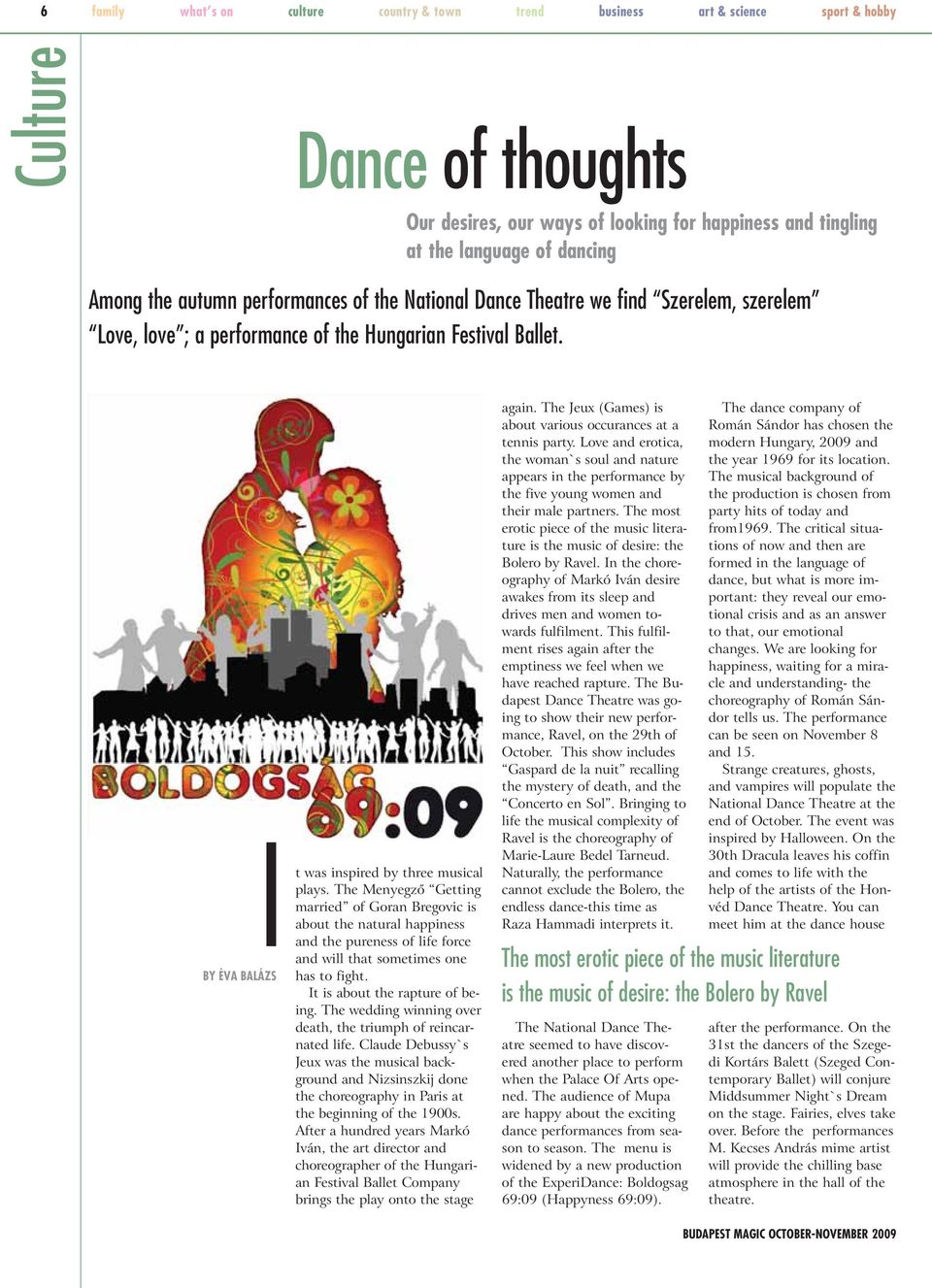 6 family what's on culture country & town trend business art & science sport & hobby

Culture

Dance of thoughts

Our desires, our ways of looking for happiness and tingling at the language of dancing

Among the autumn performances of the National Dance Theatre we find “Szerelem, szerelem” “Love, love”; a performance of the Hungarian Festival Ballet.

BOLDOGSÁG 69:09

BY ÉVA BALÁZS

It was inspired by three musical plays. The Menyegző “Getting married” of Goran Bregovic is about the natural happiness and the pureness of life force and will that sometimes one has to fight.

It is about the rapture of being. The wedding winning over death, the triumph of reincarnated life. Claude Debussy`s Jeux was the musical background and Nizsinszkij done the choreography in Paris at the beginning of the 1900s. After a hundred years Markó Iván, the art director and choreographer of the Hungarian Festival Ballet Company brings the play onto the stage again. The Jeux (Games) is about various occurances at a tennis party. Love and erotica, the woman`s soul and nature appears in the performance by the five young women and their male partners. The most erotic piece of the music literature is the music of desire: the Bolero by Ravel. In the choreography of Markó Iván desire awakes from its sleep and drives men and women towards fulfilment. This fulfilment rises again after the emptiness we feel when we have reached rapture. The Budapest Dance Theatre was going to show their new performance, Ravel, on the 29th of October. This show includes “Gaspard de la nuit” recalling the mystery of death, and the “Concerto en Sol”. Bringing to life the musical complexity of Ravel is the choreography of Marie-Laure Bedel Tarneud. Naturally, the performance cannot exclude the Bolero, the endless dance-this time as Raza Hammadi interprets it.

The dance company of Román Sándor has chosen the modern Hungary, 2009 and the year 1969 for its location. The musical background of the production is chosen from party hits of today and from1969. The critical situations of now and then are formed in the language of dance, but what is more important: they reveal our emotional crisis and as an answer to that, our emotional changes. We are looking for happiness, waiting for a miracle and understanding- the choreography of Román Sándor tells us. The performance can be seen on November 8 and 15.

Strange creatures, ghosts, and vampires will populate the National Dance Theatre at the end of October. The event was inspired by Halloween. On the 30th Dracula leaves his coffin and comes to life with the help of the artists of the Honvéd Dance Theatre. You can meet him at the dance house

The most erotic piece of the music literature is the music of desire: the Bolero by Ravel

The National Dance Theatre seemed to have discovered another place to perform when the Palace Of Arts opened. The audience of Mupa are happy about the exciting dance performances from season to season. The menu is widened by a new production of the ExperiDance: Boldogsag 69:09 (Happyness 69:09).

after the performance. On the 31st the dancers of the Szegedi Kortárs Balett (Szeged Contemporary Ballet) will conjure Middsummer Night`s Dream on the stage. Fairies, elves take over. Before the performances M. Kecses András mime artist will provide the chilling base atmosphere in the hall of the theatre.

BUDAPEST MAGIC OCTOBER-NOVEMBER 2009